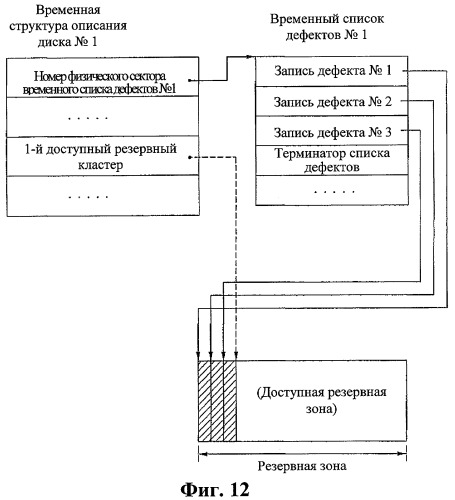 Временная структура описания диска № 1

Номер физического сектора временного списка дефектов №1

. . . . .

1-й доступный резервный кластер

. . . . .

Временный список дефектов № 1

Запись дефекта № 1

Запись дефекта № 2

Запись дефекта № 3

Терминатор списка дефектов

. . . . .

(Доступная резервная зона)

Резервная зона

Фиг. 12